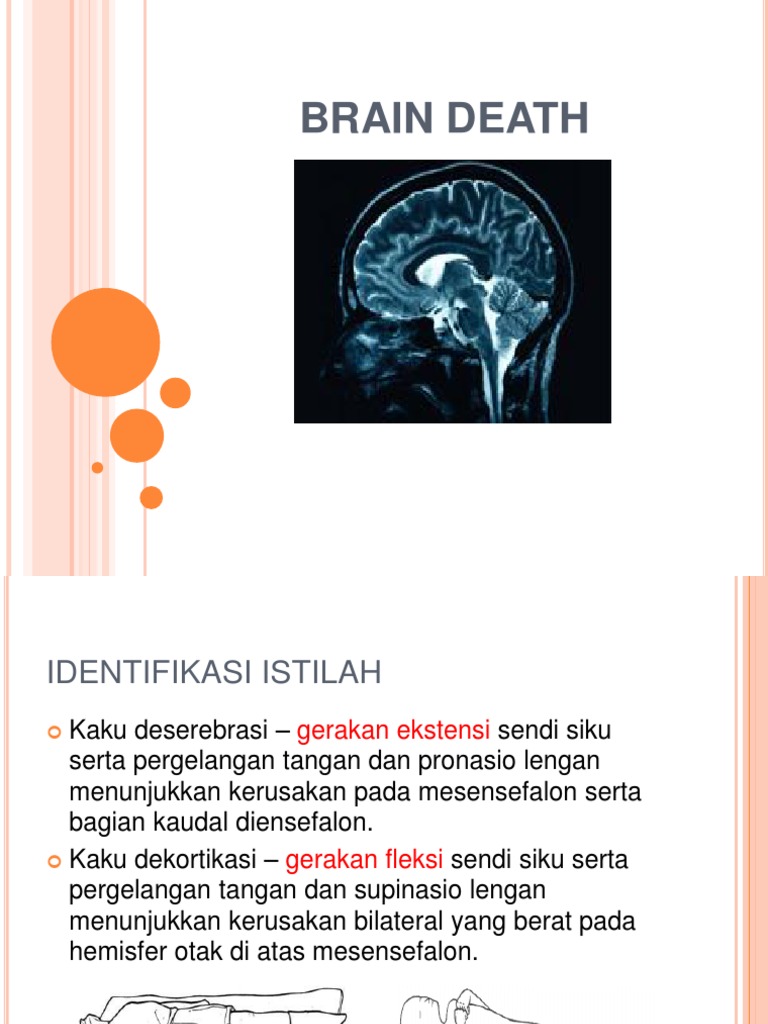 BRAIN DEATH

IDENTIFIKASI ISTILAH

Kaku deserebrasi – gerakan ekstensi sendi siku serta pergelangan tangan dan pronasio lengan menunjukkan kerusakan pada mesensefalon serta bagian kaudal diensefalon.

Kaku dekortikasi – gerakan fleksi sendi siku serta pergelangan tangan dan supinasio lengan menunjukkan kerusakan bilateral yang berat pada hemisfer otak di atas mesensefalon.